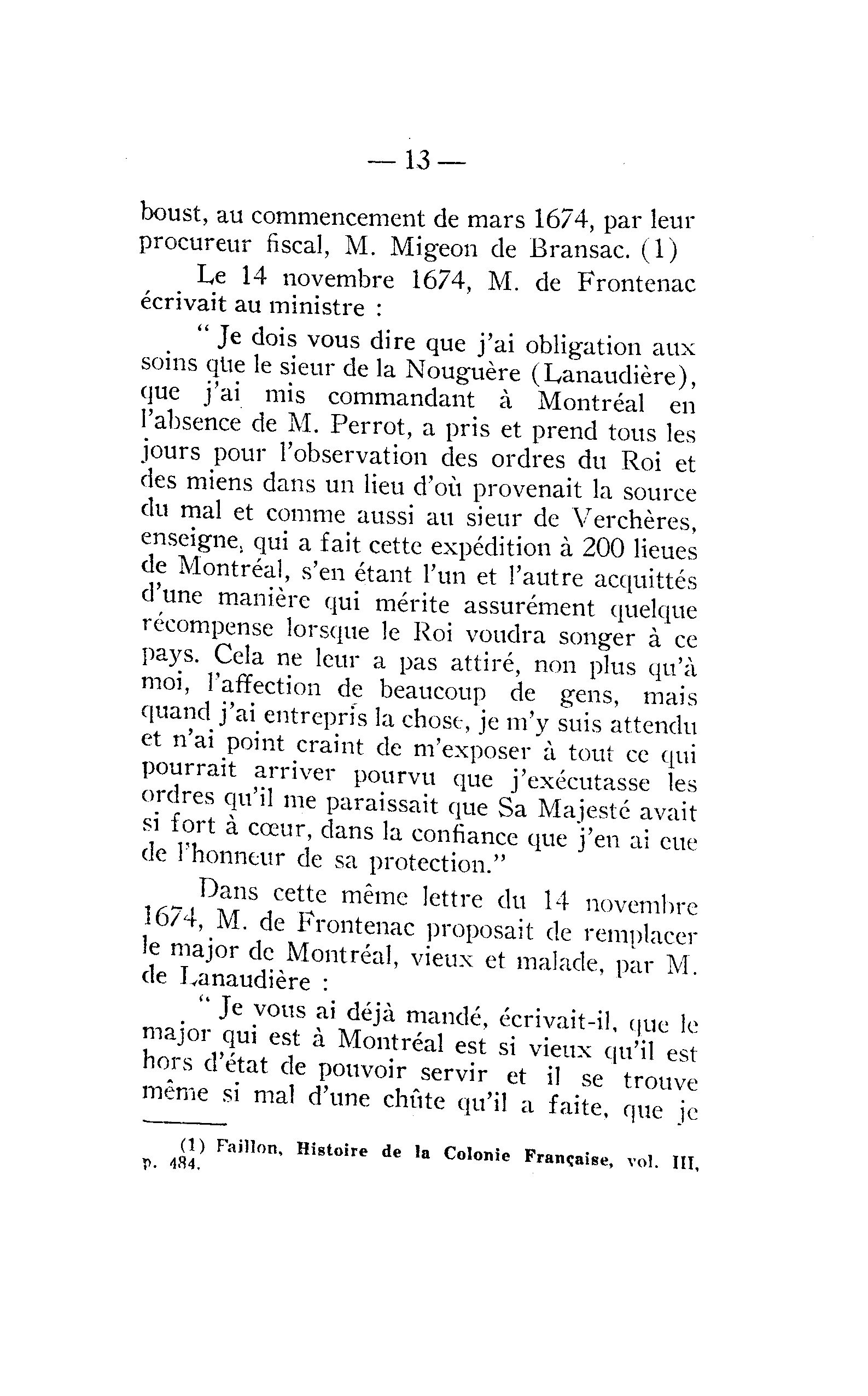 — 13 —

boust, au commencement de mars 1674, par leur procureur fiscal, M. Migeon de Bransac. (1)

Le 14 novembre 1674, M. de Frontenac écrivait au ministre :

" Je dois vous dire que j'ai obligation aux soins que le sieur de la Nouguère (Lanaudière), que j'ai mis commandant à Montréal en l'absence de M. Perrot, a pris et prend tous les jours pour l'observation des ordres du Roi et des miens dans un lieu d'où provenait la source du mal et comme aussi au sieur de Verchères, enseigne, qui a fait cette expédition à 200 lieues de Montréal, s'en étant l'un et l'autre acquittés d'une manière qui mérite assurément quelque récompense lorsque le Roi voudra songer à ce pays. Cela ne leur a pas attiré, non plus qu'à moi, l'affection de beaucoup de gens, mais quand j'ai entrepris la chose, je m'y suis attendu et n'ai point craint de m'exposer à tout ce qui pourrait arriver pourvu que j'exécutasse les ordres qu'il me paraissait que Sa Majesté avait si fort à cœur, dans la confiance que j'en ai eue de l'honneur de sa protection."

Dans cette même lettre du 14 novembre 1674, M. de Frontenac proposait de remplacer le major de Montréal, vieux et malade, par M. de Lanaudière :

" Je vous ai déjà mandé, écrivait-il, que le major qui est à Montréal est si vieux qu'il est hors d'état de pouvoir servir et il se trouve même si mal d'une chûte qu'il a faite, que je

(1) Faillon, Histoire de la Colonie Française, vol. III, p. 484.